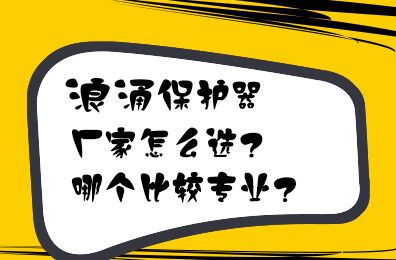 浪涌保护器
厂家怎么选?
哪个比较专业?